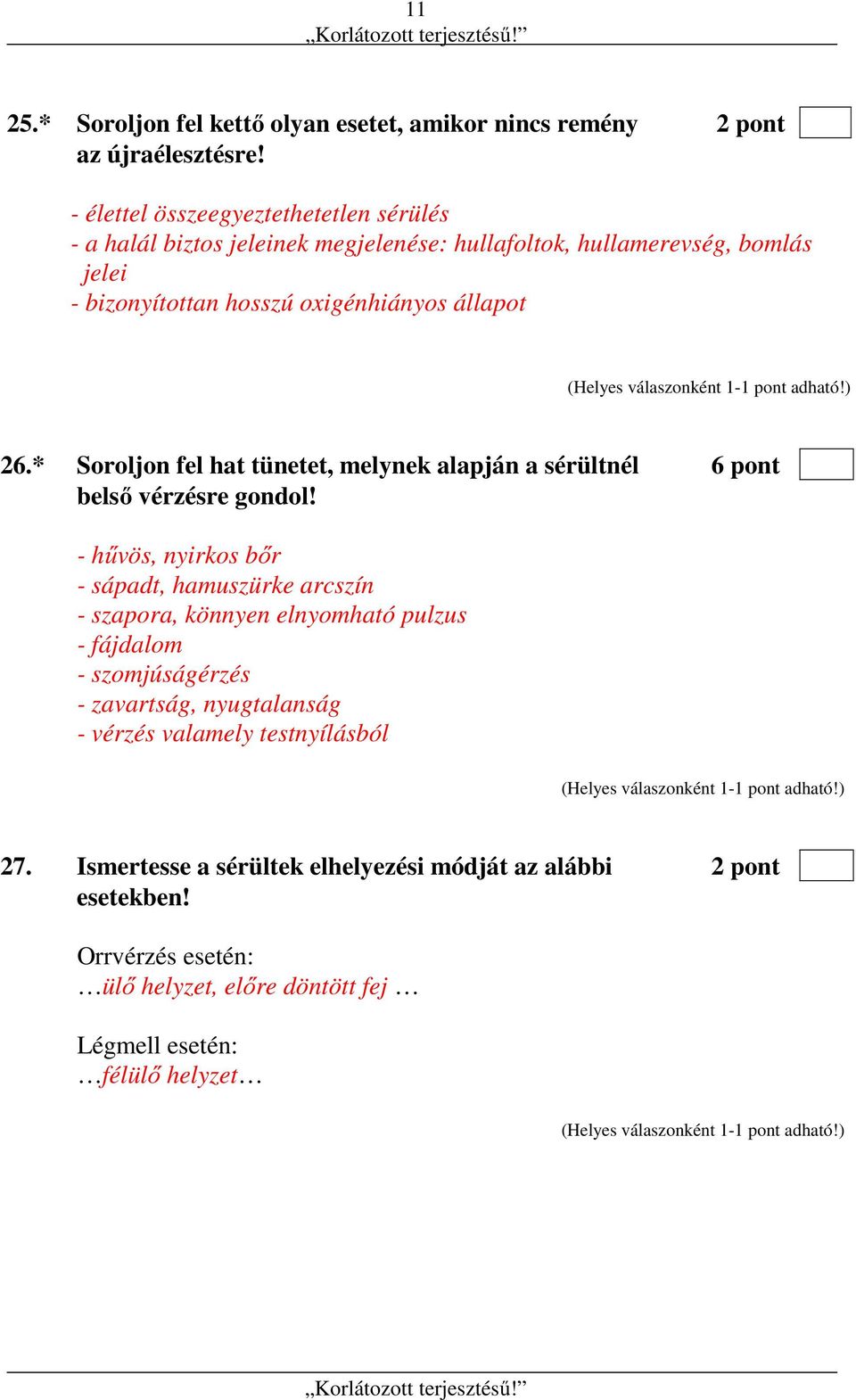 11
„Korlátozott terjesztésű!”

25.* Soroljon fel kettő olyan esetet, amikor nincs remény az újraélesztésre! 2 pont

- élettel összeegyeztethetetlen sérülés
- a halál biztos jeleinek megjelenése: hullafoltok, hullamerevség, bomlás jelei
- bizonyítottan hosszú oxigénhiányos állapot

(Helyes válaszonként 1-1 pont adható!)

26.* Soroljon fel hat tünetet, melynek alapján a sérültnél belső vérzésre gondol! 6 pont

- hűvös, nyirkos bőr
- sápadt, hamuszürke arcszín
- szapora, könnyen elnyomható pulzus
- fájdalom
- szomjúságérzés
- zavartság, nyugtalanság
- vérzés valamely testnyílásból

(Helyes válaszonként 1-1 pont adható!)

27. Ismertesse a sérültek elhelyezési módját az alábbi esetekben! 2 pont

Orrvérzés esetén:
…ülő helyzet, előre döntött fej …

Légmell esetén:
…félülő helyzet…

(Helyes válaszonként 1-1 pont adható!)

„Korlátozott terjesztésű!”